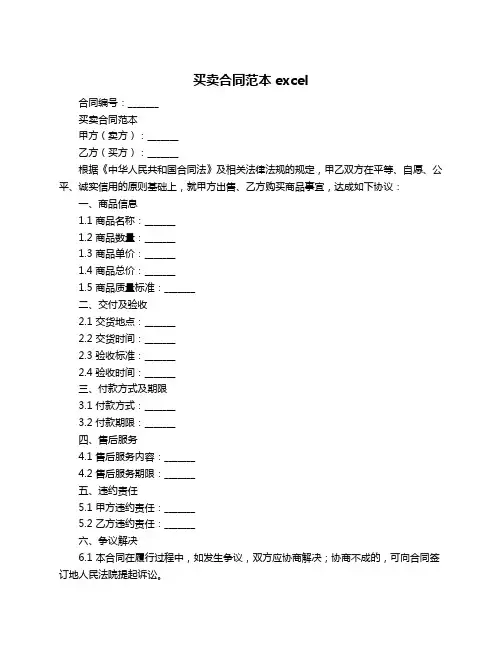 买卖合同范本 excel

合同编号：______

买卖合同范本

甲方（卖方）：______

乙方（买方）：______

根据《中华人民共和国合同法》及相关法律法规的规定，甲乙双方在平等、自愿、公平、诚实信用的原则基础上，就甲方出售、乙方购买商品事宜，达成如下协议：

一、商品信息

1.1 商品名称：______

1.2 商品数量：______

1.3 商品单价：______

1.4 商品总价：______

1.5 商品质量标准：______

二、交付及验收

2.1 交货地点：______

2.2 交货时间：______

2.3 验收标准：______

2.4 验收时间：______

三、付款方式及期限

3.1 付款方式：______

3.2 付款期限：______

四、售后服务

4.1 售后服务内容：______

4.2 售后服务期限：______

五、违约责任

5.1 甲方违约责任：______

5.2 乙方违约责任：______

六、争议解决

6.1 本合同在履行过程中，如发生争议，双方应协商解决；协商不成的，可向合同签订地人民法院提起诉讼。